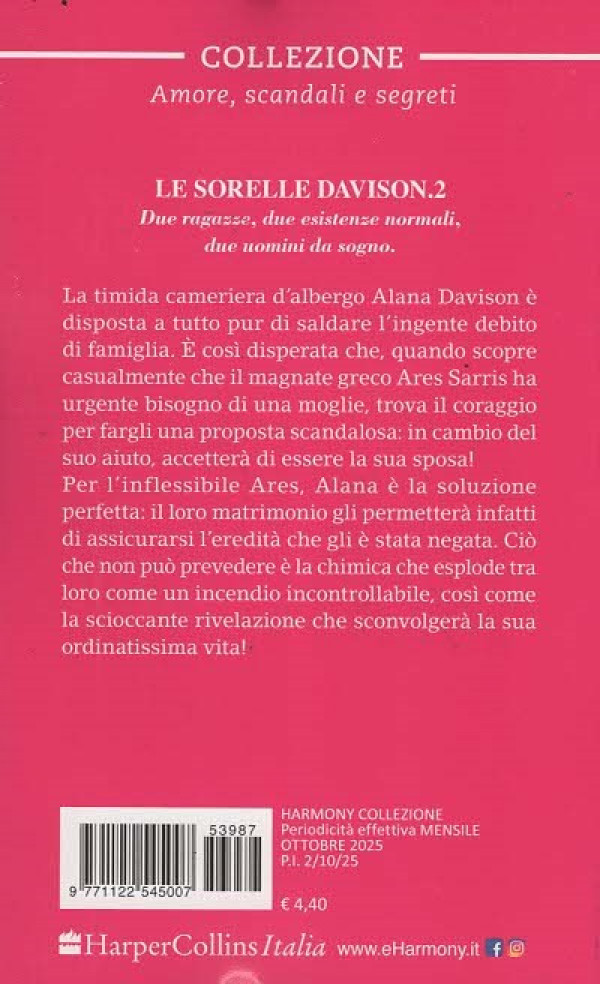 COLLEZIONE
Amore, scandali e segreti

LE SORELLE DAVISON.2
Due ragazze, due esistenze normali, due uomini da sogno.

La timida cameriera d'albergo Alana Davison è disposta a tutto pur di saldare l'ingente debito di famiglia. È così disperata che, quando scopre casualmente che il magnate greco Ares Sarris ha urgente bisogno di una moglie, trova il coraggio per fargli una proposta scandalosa: in cambio del suo aiuto, accetterà di essere la sua sposa!
Per l'inflessibile Ares, Alana è la soluzione perfetta: il loro matrimonio gli permetterà infatti di assicurarsi l'eredità che gli è stata negata. Ciò che non può prevedere è la chimica che esplode tra loro come un incendio incontrollabile, così come la scioccante rivelazione che sconvolgerà la sua ordinatissima vita!

53987
9 771122 545007

HARMONY COLLEZIONE
Periodicità effettiva MENSILE
OTTOBRE 2025
P.I. 2/10/25

€ 4,40

HarperCollins Italia www.eHarmony.it